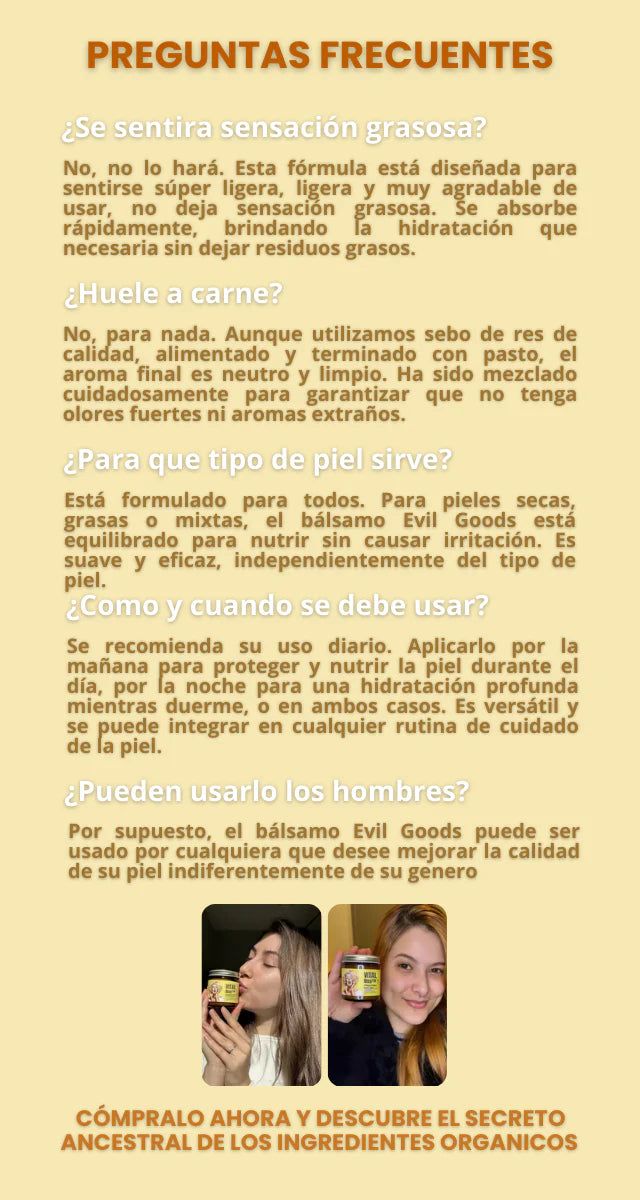 PREGUNTAS FRECUENTES

¿Se sentira sensación grasosa?

No, no lo hará. Esta fórmula está diseñada para sentirse súper ligera, ligera y muy agradable de usar, no deja sensación grasosa. Se absorbe rápidamente, brindando la hidratación que necesaria sin dejar residuos grasos.

¿Huele a carne?

No, para nada. Aunque utilizamos sebo de res de calidad, alimentado y terminado con pasto, el aroma final es neutro y limpio. Ha sido mezclado cuidadosamente para garantizar que no tenga olores fuertes ni aromas extraños.

¿Para que tipo de piel sirve?

Está formulado para todos. Para pieles secas, grasas o mixtas, el bálsamo Evil Goods está equilibrado para nutrir sin causar irritación. Es suave y eficaz, independientemente del tipo de piel.

¿Como y cuando se debe usar?

Se recomienda su uso diario. Aplicarlo por la mañana para proteger y nutrir la piel durante el día, por la noche para una hidratación profunda mientras duerme, o en ambos casos. Es versátil y se puede integrar en cualquier rutina de cuidado de la piel.

¿Pueden usarlo los hombres?

Por supuesto, el bálsamo Evil Goods puede ser usado por cualquiera que desee mejorar la calidad de su piel indiferentemente de su genero

CÓMPRALO AHORA Y DESCUBRE EL SECRETO ANCESTRAL DE LOS INGREDIENTES ORGANICOS